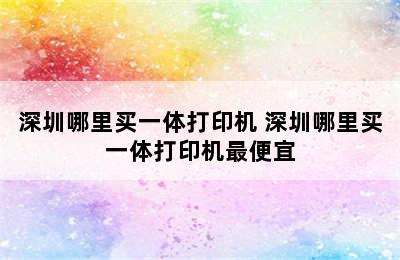 深圳哪里买一体打印机 深圳哪里买一体打印机最便宜